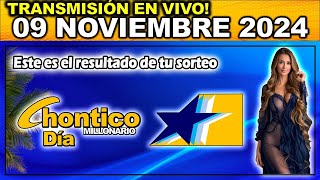 TRANSMISIÓN EN VIVO!
09 NOVIEMBRE 2024

Este es el resultado de tu sorteo

Chontico
MILLONARIO
Día